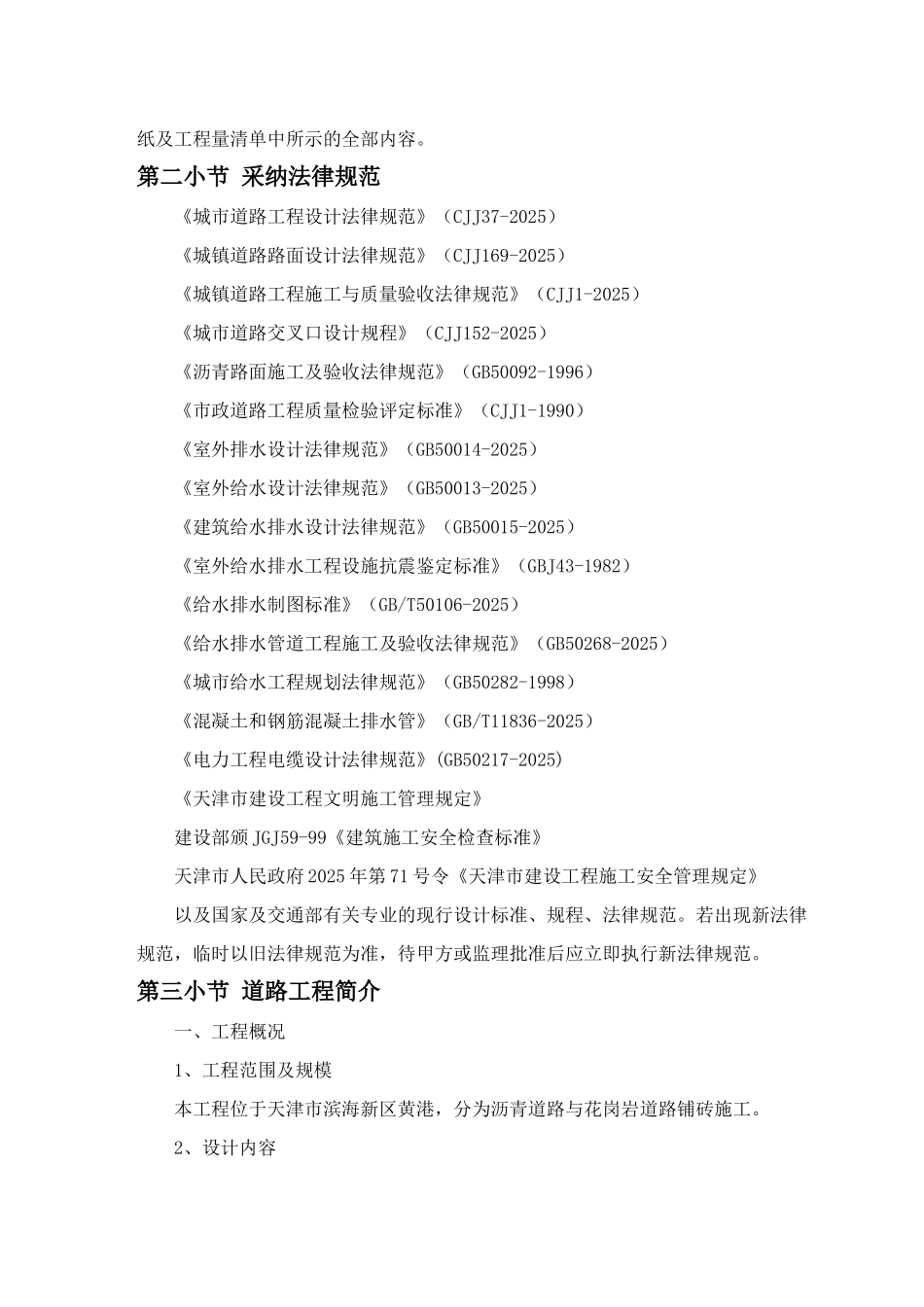 纸及工程量清单中所示的全部内容。

第二小节 采纳法律规范

《城市道路工程设计法律规范》（CJJ37-2025）

《城镇道路路面设计法律规范》（CJJ169-2025）

《城镇道路工程施工与质量验收法律规范》（CJJ1-2025）

《城市道路交叉口设计规程》（CJJ152-2025）

《沥青路面施工及验收法律规范》（GB50092-1996）

《市政道路工程质量检验评定标准》（CJJ1-1990）

《室外排水设计法律规范》（GB50014-2025）

《室外给水设计法律规范》（GB50013-2025）

《建筑给水排水设计法律规范》（GB50015-2025）

《室外给水排水工程设施抗震鉴定标准》（GBJ43-1982）

《给水排水制图标准》（GB/T50106-2025）

《给水排水管道工程施工及验收法律规范》（GB50268-2025）

《城市给水工程规划法律规范》（GB50282-1998）

《混凝土和钢筋混凝土排水管》（GB/T11836-2025）

《电力工程电缆设计法律规范》(GB50217-2025)

《天津市建设工程文明施工管理规定》

建设部颁 JGJ59-99《建筑施工安全检查标准》

天津市人民政府 2025 年第 71 号令《天津市建设工程施工安全管理规定》

以及国家及交通部有关专业的现行设计标准、规程、法律规范。若出现新法律规范，临时以旧法律规范为准，待甲方或监理批准后应立即执行新法律规范。

第三小节 道路工程简介

一、工程概况

1、工程范围及规模

本工程位于天津市滨海新区黄港，分为沥青道路与花岗岩道路铺砖施工。

2、设计内容